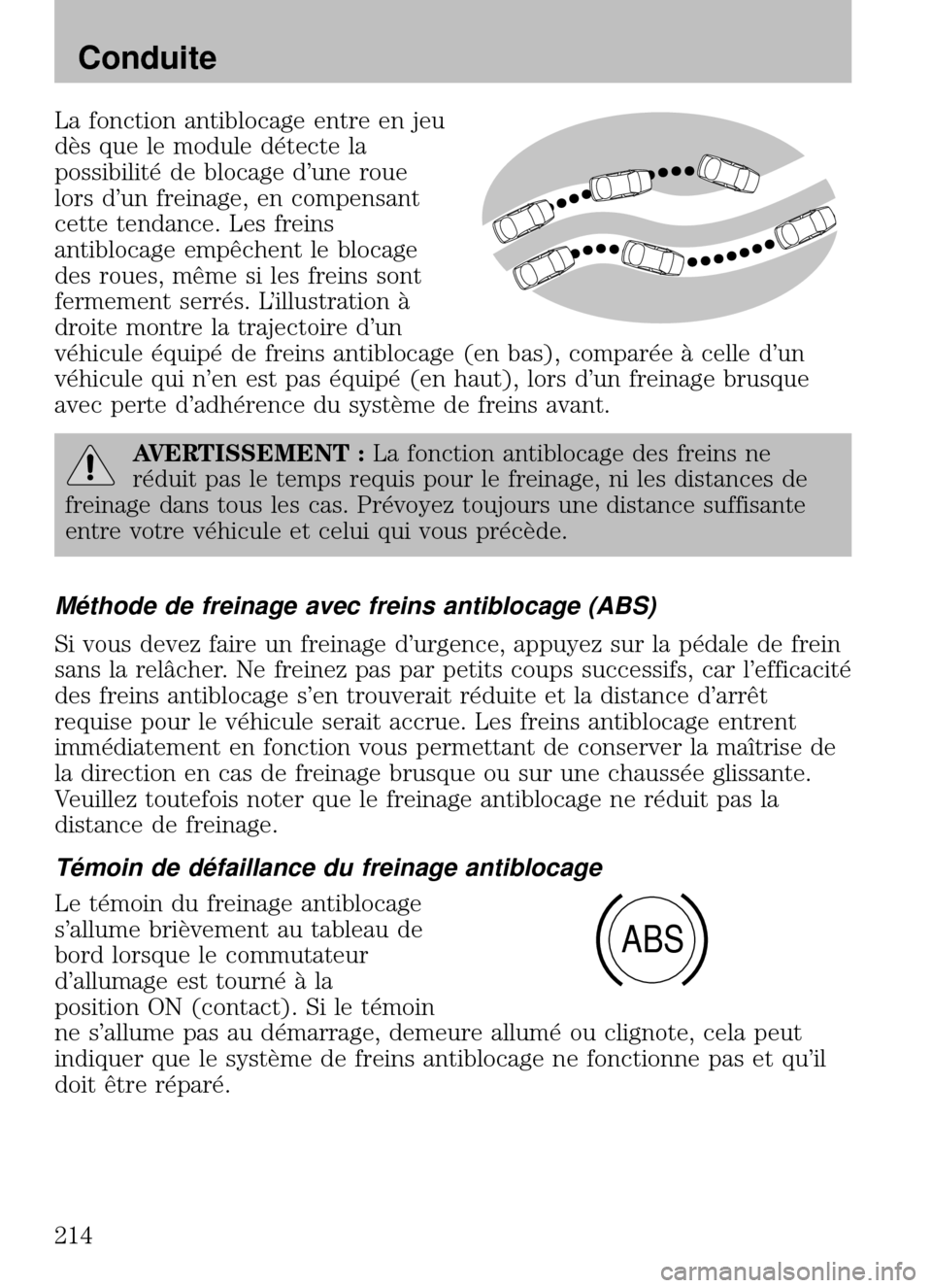 Conduite

La fonction antiblocage entre en jeu dès que le module détecte la possibilité de blocage d'une roue lors d'un freinage, en compensant cette tendance. Les freins antiblocage empêchent le blocage des roues, même si les freins sont fermement serrés. L'illustration à droite montre la trajectoire d'un véhicule équipé de freins antiblocage (en bas), comparée à celle d'un véhicule qui n'en est pas équipé (en haut), lors d'un freinage brusque avec perte d'adhérence du système de freins avant.

AVERTISSEMENT : La fonction antiblocage des freins ne réduit pas le temps requis pour le freinage, ni les distances de freinage dans tous les cas. Prévoyez toujours une distance suffisante entre votre véhicule et celui qui vous précède.

Méthode de freinage avec freins antiblocage (ABS)

Si vous devez faire un freinage d'urgence, appuyez sur la pédale de frein sans la relâcher. Ne freinez pas par petits coups successifs, car l'efficacité des freins antiblocage s'en trouverait réduite et la distance d'arrêt requise pour le véhicule serait accrue. Les freins antiblocage entrent immédiatement en fonction vous permettant de conserver la maîtrise de la direction en cas de freinage brusque ou sur une chaussée glissante. Veuillez toutefois noter que le freinage antiblocage ne réduit pas la distance de freinage.

Témoin de défaillance du freinage antiblocage

Le témoin du freinage antiblocage s'allume brièvement au tableau de bord lorsque le commutateur d'allumage est tourné à la position ON (contact). Si le témoin ne s'allume pas au démarrage, demeure allumé ou clignote, cela peut indiquer que le système de freins antiblocage ne fonctionne pas et qu'il doit être réparé.

ABS

214

carmanualsonline.info